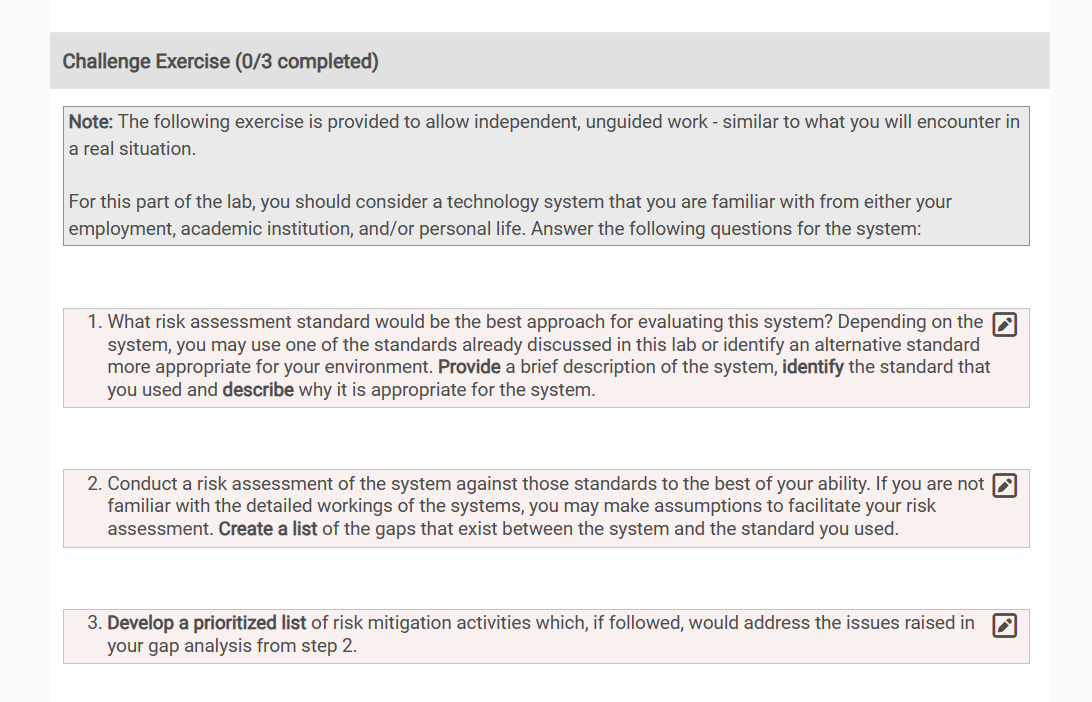 Challenge Exercise (0/3 completed)

Note: The following exercise is provided to allow independent, unguided work - similar to what you will encounter in a real situation.

For this part of the lab, you should consider a technology system that you are familiar with from either your employment, academic institution, and/or personal life. Answer the following questions for the system:

1. What risk assessment standard would be the best approach for evaluating this system? Depending on the system, you may use one of the standards already discussed in this lab or identify an alternative standard more appropriate for your environment. Provide a brief description of the system, identify the standard that you used and describe why it is appropriate for the system.

2. Conduct a risk assessment of the system against those standards to the best of your ability. If you are not familiar with the detailed workings of the systems, you may make assumptions to facilitate your risk assessment. Create a list of the gaps that exist between the system and the standard you used.

3. Develop a prioritized list of risk mitigation activities which, if followed, would address the issues raised in your gap analysis from step 2.